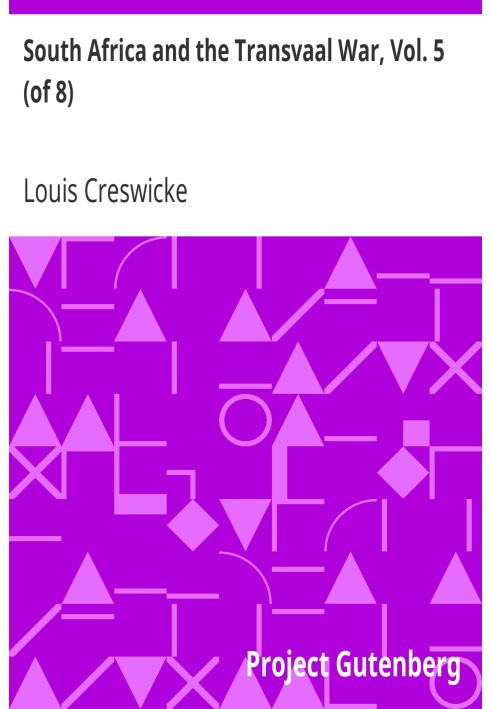 South Africa and the Transvaal War, Vol. 5 (of 8)

Louis Creswicke

Project Gutenberg